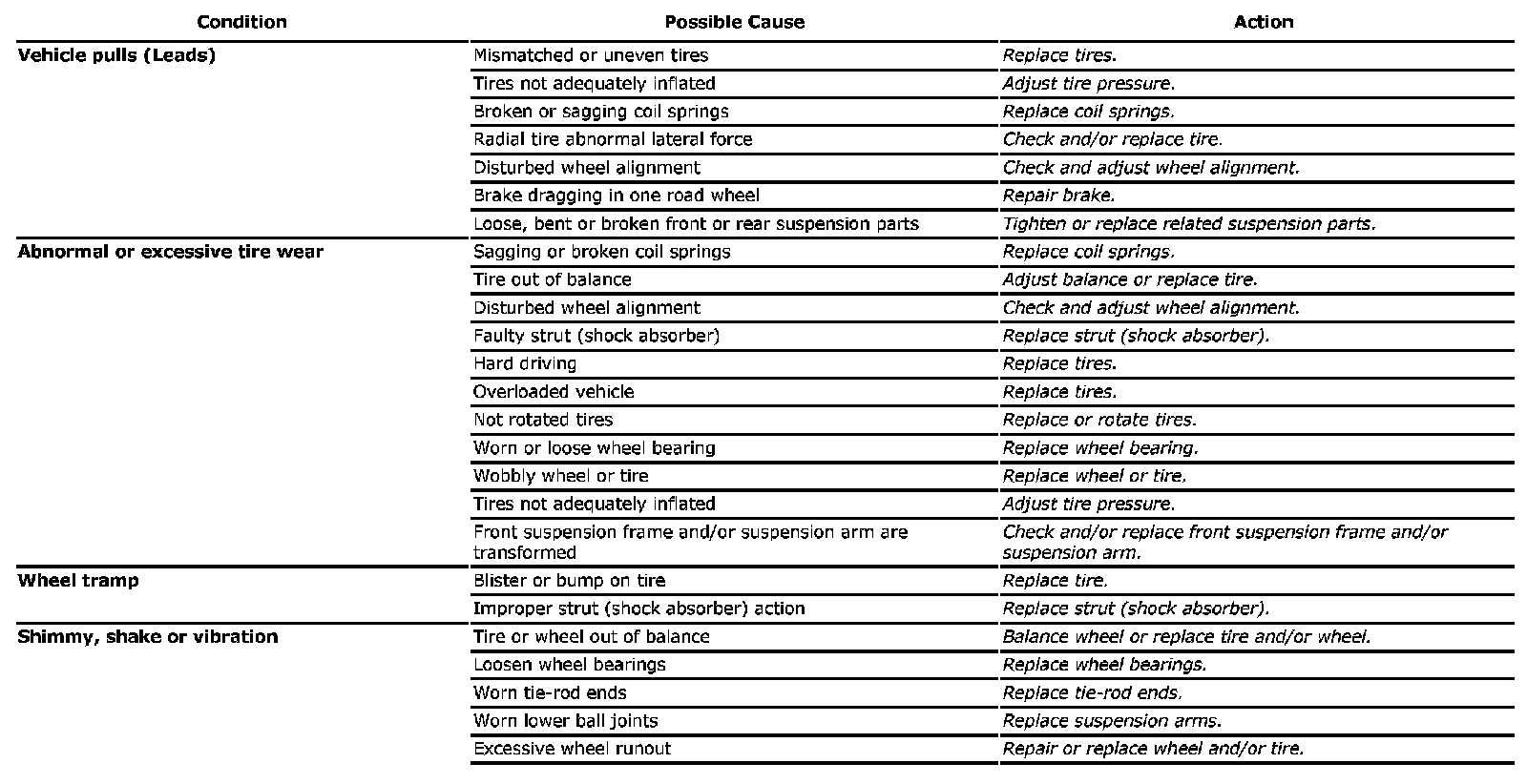 | Condition | Possible Cause | Action |
|---|---|---|
| Vehicle pulls (Leads) | Mismatched or uneven tires | Replace tires. |
| | Tires not adequately inflated | Adjust tire pressure. |
| | Broken or sagging coil springs | Replace coil springs. |
| | Radial tire abnormal lateral force | Check and/or replace tire. |
| | Disturbed wheel alignment | Check and adjust wheel alignment. |
| | Brake dragging in one road wheel | Repair brake. |
| | Loose, bent or broken front or rear suspension parts | Tighten or replace related suspension parts. |
| Abnormal or excessive tire wear | Sagging or broken coil springs | Replace coil springs. |
| | Tire out of balance | Adjust balance or replace tire. |
| | Disturbed wheel alignment | Check and adjust wheel alignment. |
| | Faulty strut (shock absorber) | Replace strut (shock absorber). |
| | Hard driving | Replace tires. |
| | Overloaded vehicle | Replace tires. |
| | Not rotated tires | Replace or rotate tires. |
| | Worn or loose wheel bearing | Replace wheel bearing. |
| | Wobbly wheel or tire | Replace wheel or tire. |
| | Tires not adequately inflated | Adjust tire pressure. |
| | Front suspension frame and/or suspension arm are transformed | Check and/or replace front suspension frame and/or suspension arm. |
| Wheel tramp | Blister or bump on tire | Replace tire. |
| | Improper strut (shock absorber) action | Replace strut (shock absorber). |
| Shimmy, shake or vibration | Tire or wheel out of balance | Balance wheel or replace tire and/or wheel. |
| | Loosen wheel bearings | Replace wheel bearings. |
| | Worn tie-rod ends | Replace tie-rod ends. |
| | Worn lower ball joints | Replace suspension arms. |
| | Excessive wheel runout | Repair or replace wheel and/or tire. |